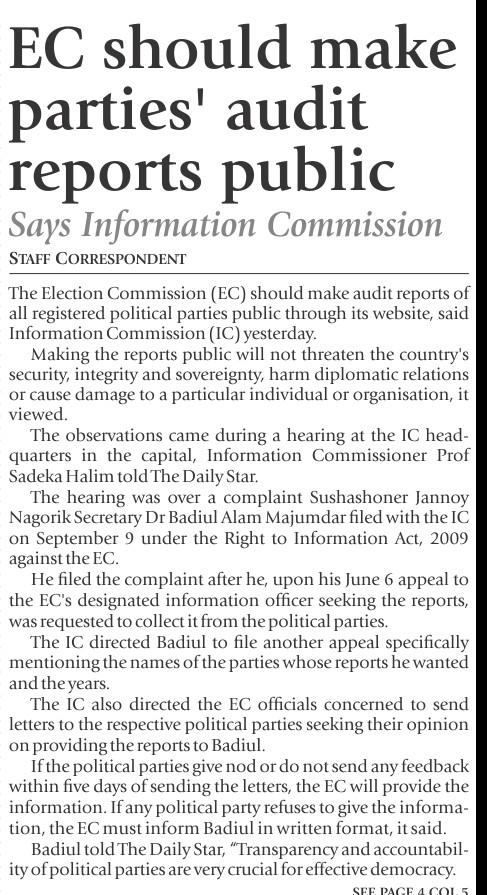 EC should make parties' audit reports public

Says Information Commission

STAFF CORRESPONDENT

The Election Commission (EC) should make audit reports of all registered political parties public through its website, said Information Commission (IC) yesterday.

Making the reports public will not threaten the country's security, integrity and sovereignty, harm diplomatic relations or cause damage to a particular individual or organisation, it viewed.

The observations came during a hearing at the IC headquarters in the capital, Information Commissioner Prof Sadeka Halim told The Daily Star.

The hearing was over a complaint Sushashoner Jannoy Nagorik Secretary Dr Badiul Alam Majumdar filed with the IC on September 9 under the Right to Information Act, 2009 against the EC.

He filed the complaint after he, upon his June 6 appeal to the EC's designated information officer seeking the reports, was requested to collect it from the political parties.

The IC directed Badiul to file another appeal specifically mentioning the names of the parties whose reports he wanted and the years.

The IC also directed the EC officials concerned to send letters to the respective political parties seeking their opinion on providing the reports to Badiul.

If the political parties give nod or do not send any feedback within five days of sending the letters, the EC will provide the information. If any political party refuses to give the information, the EC must inform Badiul in written format, it said.

Badiul told The Daily Star, "Transparency and accountability of political parties are very crucial for effective democracy.

SEE PAGE 4 COL 5